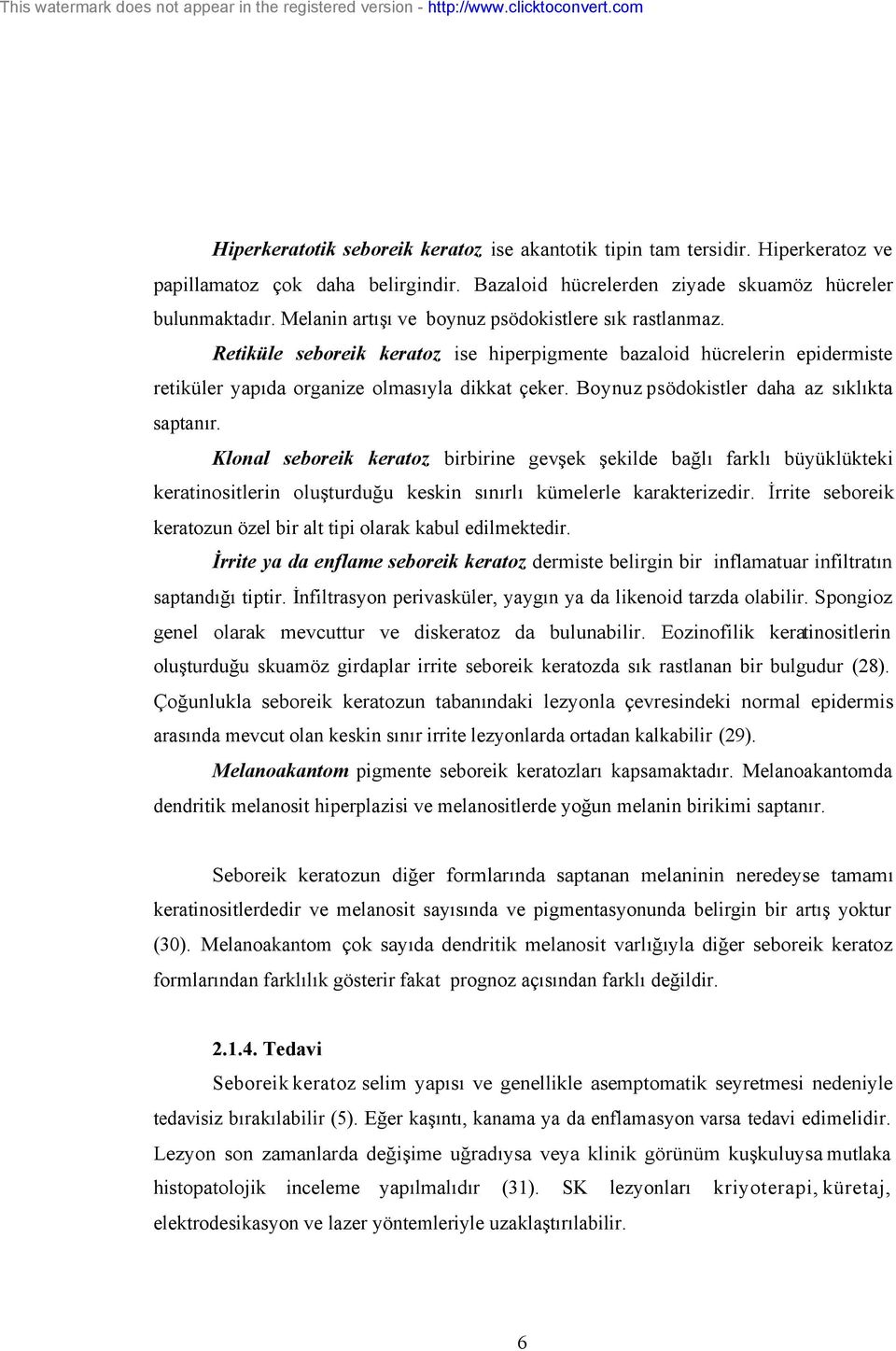 This watermark does not appear in the registered version - http://www.clicktoconvert.com

Hiperkeratotik seboreik keratoz ise akantotik tipin tam tersidir. Hiperkeratoz ve papillamatoz çok daha belirgindir. Bazaloid hücrelerden ziyade skuamöz hücreler bulunmaktadır. Melanin artışı ve boynuz psödokistlere sık rastlanmaz.

Retiküle seboreik keratoz ise hiperpigmente bazaloid hücrelerin epidermiste retiküler yapıda organize olmasıyla dikkat çeker. Boynuz psödokistler daha az sıklıkta saptanır.

Klonal seboreik keratoz birbirine gevşek şekilde bağlı farklı büyüklükteki keratinositlerin oluşturduğu keskin sınırlı kümelerle karakterizedir. İrrite seboreik keratozun özel bir alt tipi olarak kabul edilmektedir.

İrrite ya da enflame seboreik keratoz dermiste belirgin bir inflamatuar infiltratın saptandığı tiptir. İnfiltrasyon perivasküler, yaygın ya da likenoid tarzda olabilir. Spongioz genel olarak mevcuttur ve diskeratoz da bulunabilir. Eozinofilik keratinositlerin oluşturduğu skuamöz girdaplar irrite seboreik keratozda sık rastlanan bir bulgudur (28). Çoğunlukla seboreik keratozun tabanındaki lezyonla çevresindeki normal epidermis arasında mevcut olan keskin sınır irrite lezyonlarda ortadan kalkabilir (29).

Melanoakantom pigmente seboreik keratozları kapsamaktadır. Melanoakantomda dendritik melanosit hiperplazisi ve melanositlerde yoğun melanin birikimi saptanır.

Seboreik keratozun diğer formlarında saptanan melaninin neredeyse tamamı keratinositlerdedir ve melanosit sayısında ve pigmentasyonunda belirgin bir artış yoktur (30). Melanoakantom çok sayıda dendritik melanosit varlığıyla diğer seboreik keratoz formlarından farklılık gösterir fakat prognoz açısından farklı değildir.

2.1.4. Tedavi

Seboreik keratoz selim yapısı ve genellikle asemptomatik seyretmesi nedeniyle tedavisiz bırakılabilir (5). Eğer kaşıntı, kanama ya da enflamasyon varsa tedavi edimelidir. Lezyon son zamanlarda değişime uğradıysa veya klinik görünüm kuşkuluysa mutlaka histopatolojik inceleme yapılmalıdır (31). SK lezyonları kriyoterapi, küretaj, elektrodesikasyon ve lazer yöntemleriyle uzaklaştırılabilir.

6